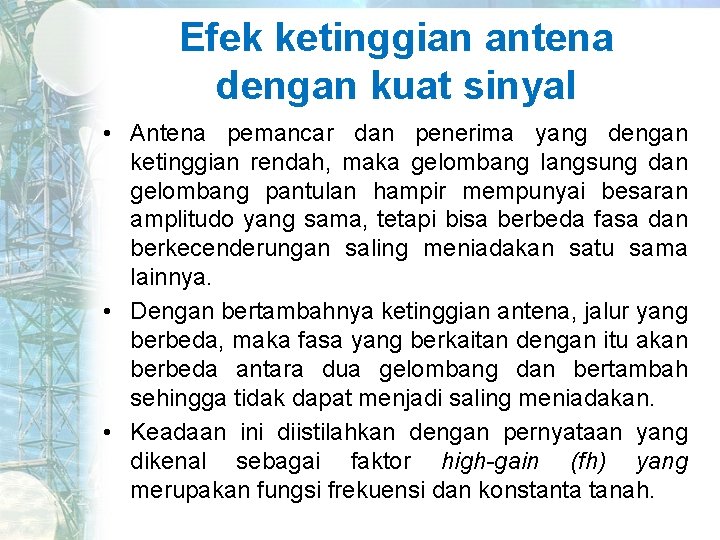 Efek ketinggian antena dengan kuat sinyal

• Antena pemancar dan penerima yang dengan ketinggian rendah, maka gelombang langsung dan gelombang pantulan hampir mempunyai besaran amplitudo yang sama, tetapi bisa berbeda fasa dan berkecenderungan saling meniadakan satu sama lainnya.

• Dengan bertambahnya ketinggian antena, jalur yang berbeda, maka fasa yang berkaitan dengan itu akan berbeda antara dua gelombang dan bertambah sehingga tidak dapat menjadi saling meniadakan.

• Keadaan ini diistilahkan dengan pernyataan yang dikenal sebagai faktor high-gain (fh) yang merupakan fungsi frekuensi dan konstanta tanah.